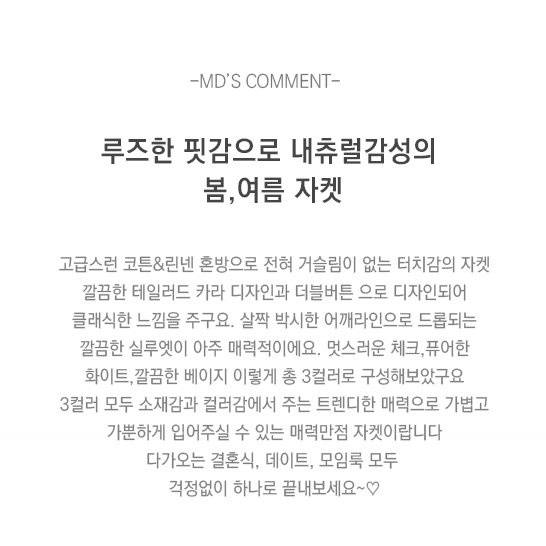 -MD'S COMMENT-

루즈한 핏감으로 내츄럴감성의
봄,여름 자켓

고급스런 코튼&린넨 혼방으로 전혀 거슬림이 없는 터치감의 자켓
깔끔한 테일러드 카라 디자인과 더블버튼 으로 디자인되어
클래식한 느낌을 주구요. 살짝 박시한 어깨라인으로 드롭되는
깔끔한 실루엣이 아주 매력적이에요. 멋스러운 체크,퓨어한
화이트,깔끔한 베이지 이렇게 총 3컬러로 구성해보았구요
3컬러 모두 소재감과 컬러감에서 주는 트렌디한 매력으로 가볍고
가뿐하게 입어주실 수 있는 매력만점 자켓이랍니다
다가오는 결혼식, 데이트, 모임룩 모두
걱정없이 하나로 끝내보세요~♡